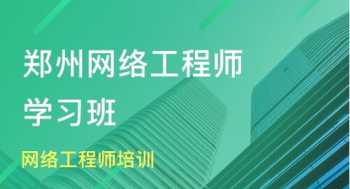 郑州网络工程师
学习班

网络工程师培训